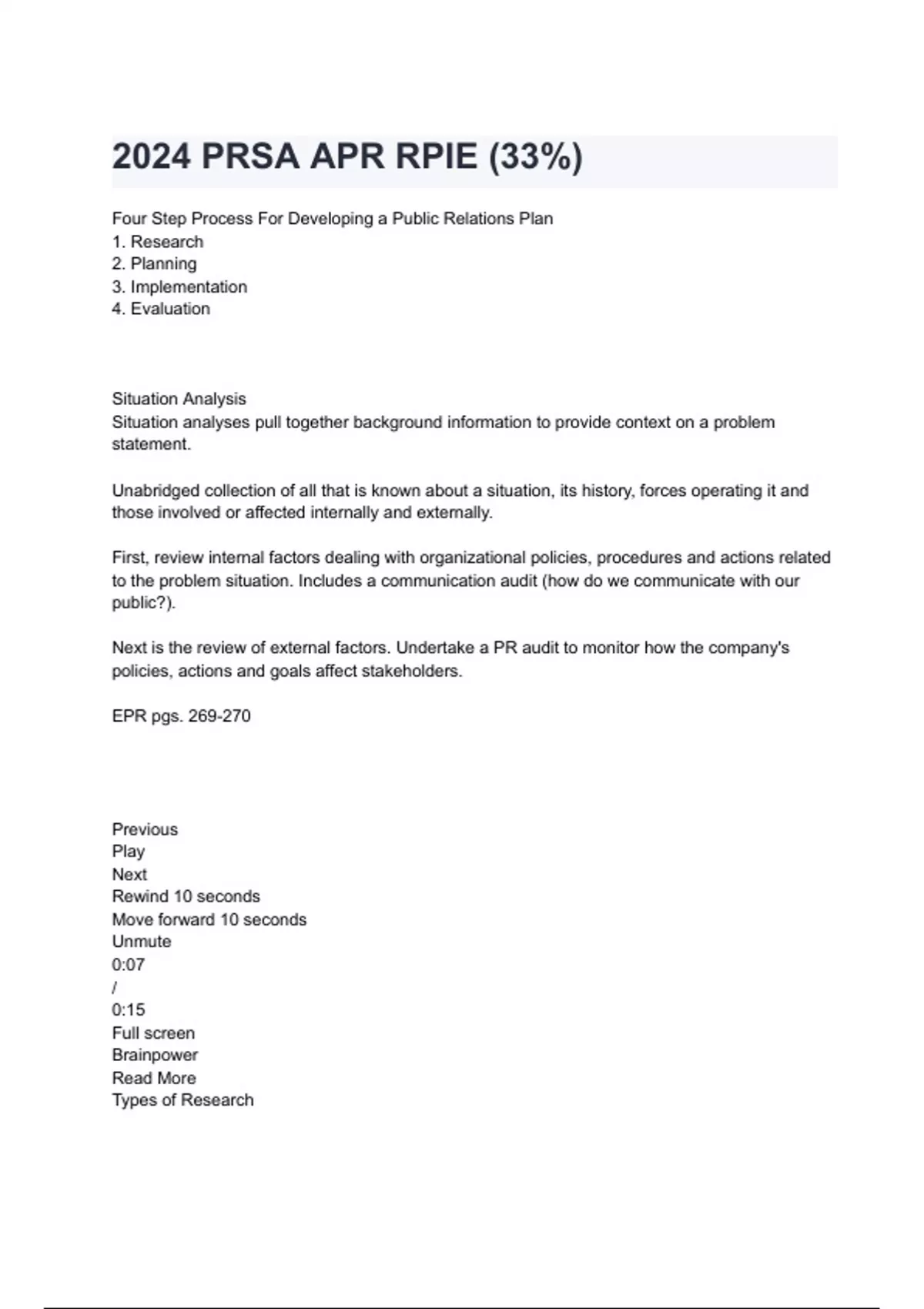 2024 PRSA APR RPIE (33%)

Four Step Process For Developing a Public Relations Plan
1. Research
2. Planning
3. Implementation
4. Evaluation

Situation Analysis
Situation analyses pull together background information to provide context on a problem statement.

Unabridged collection of all that is known about a situation, its history, forces operating it and those involved or affected internally and externally.

First, review internal factors dealing with organizational policies, procedures and actions related to the problem situation. Includes a communication audit (how do we communicate with our public?).

Next is the review of external factors. Undertake a PR audit to monitor how the company's policies, actions and goals affect stakeholders.

EPR pgs. 269-270

Previous
Play
Next
Rewind 10 seconds
Move forward 10 seconds
Unmute
0:07
/
0:15
Full screen
Brainpower
Read More
Types of Research